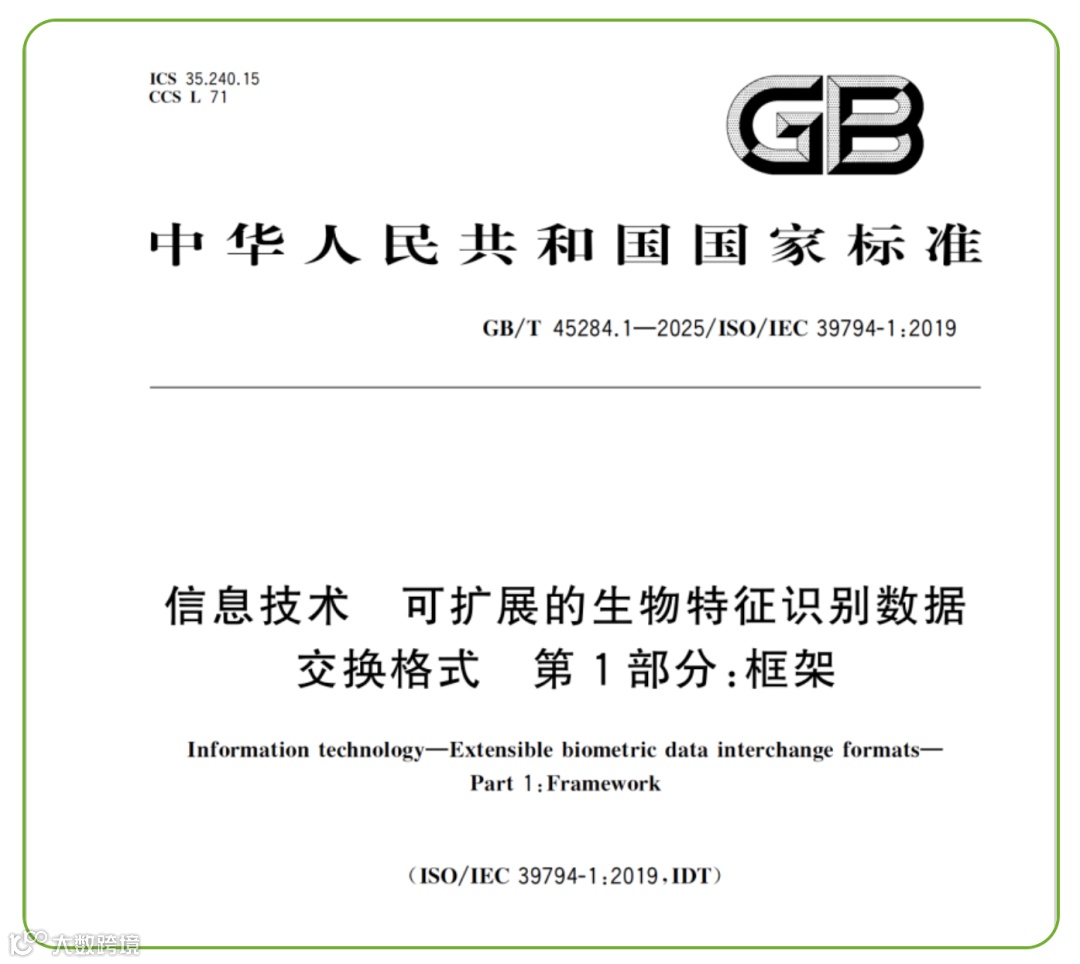 ICS 35.240.15
CCS L 71

GB

中华人民共和国国家标准

GB/T 45284.1—2025/ISO/IEC 39794-1:2019

信息技术 可扩展的生物特征识别数据交换格式 第1部分:框架

Information technology—Extensible biometric data interchange formats—Part 1:Framework

(ISO/IEC 39794-1:2019,IDT)

大数跨境